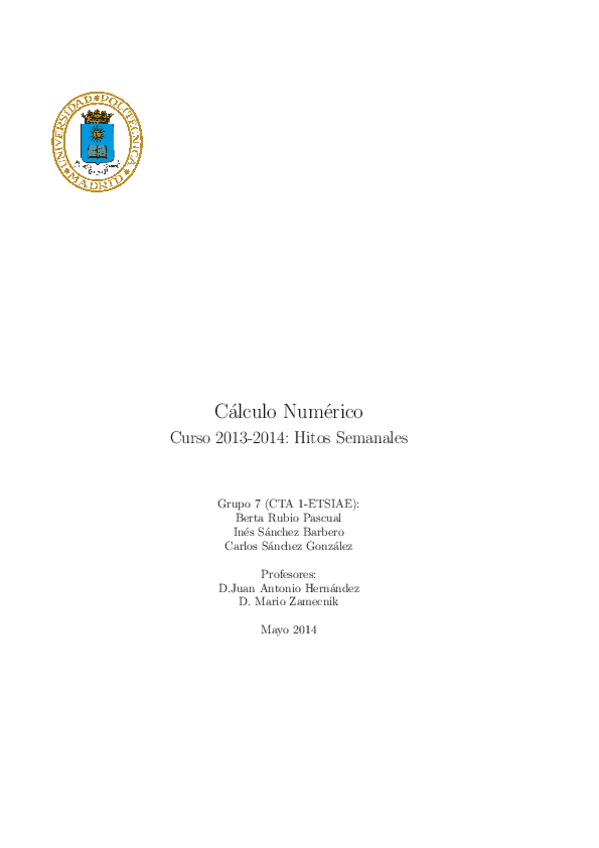 UNIVERSIDAD POLITECNICA MADRID

Cálculo Numérico

Curso 2013-2014: Hitos Semanales

Grupo 7 (CTA 1-ETSIAE):
Berta Rubio Pascual
Inés Sánchez Barbero
Carlos Sánchez González

Profesores:
D.Juan Antonio Hernández
D. Mario Zamecnik

Mayo 2014